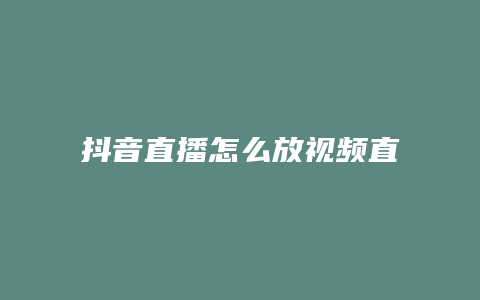 抖音直播怎么放视频直